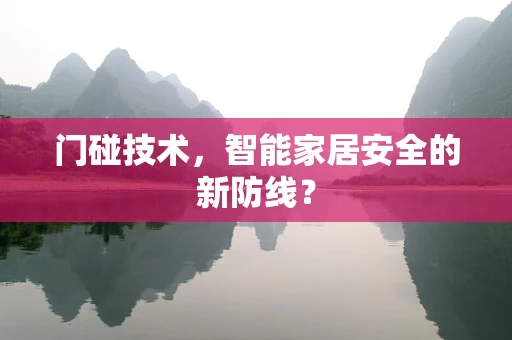 门碰技术，智能家居安全的新防线？